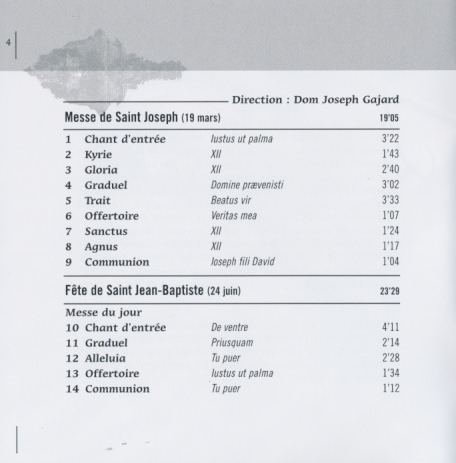 4

Direction : Dom Joseph Gajard

Messe de Saint Joseph (19 mars) 19'05

| | | | |
|---|---|---|---|
| 1 | Chant d'entrée | Iustus ut palma | 3'22 |
| 2 | Kyrie | XII | 1'43 |
| 3 | Gloria | XII | 2'40 |
| 4 | Graduel | Domine prævenisti | 3'02 |
| 5 | Trait | Beatus vir | 3'33 |
| 6 | Offertoire | Veritas mea | 1'07 |
| 7 | Sanctus | XII | 1'24 |
| 8 | Agnus | XII | 1'17 |
| 9 | Communion | Ioseph fili David | 1'04 |

Fête de Saint Jean-Baptiste (24 juin) 23'29

Messe du jour

| | | | |
|---|---|---|---|
| 10 | Chant d'entrée | De ventre | 4'11 |
| 11 | Graduel | Priusquam | 2'14 |
| 12 | Alleluia | Tu puer | 2'28 |
| 13 | Offertoire | Iustus ut palma | 1'34 |
| 14 | Communion | Tu puer | 1'12 |